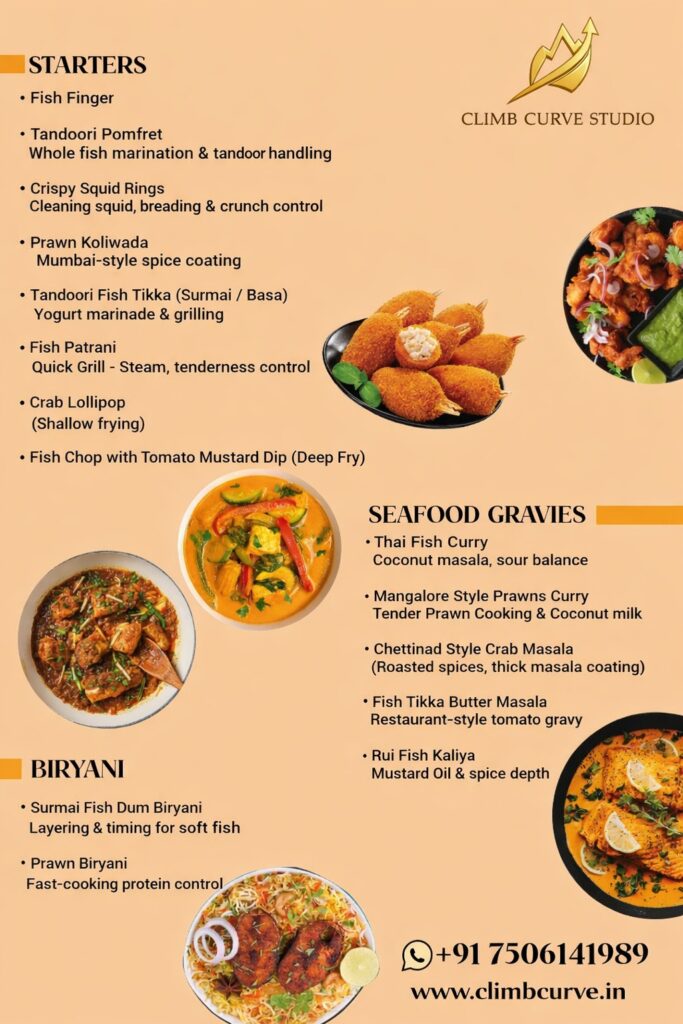 STARTERS

• Fish Finger

• Tandoori Pomfret
Whole fish marination & tandoor handling

• Crispy Squid Rings
Cleaning squid, breading & crunch control

• Prawn Koliwada
Mumbai-style spice coating

• Tandoori Fish Tikka (Surmai / Basa)
Yogurt marinade & grilling

• Fish Patrani
Quick Grill - Steam, tenderness control

• Crab Lollipop
(Shallow frying)

• Fish Chop with Tomato Mustard Dip (Deep Fry)

CLIMB CURVE STUDIO

SEAFOOD GRAVIES

• Thai Fish Curry
Coconut masala, sour balance

• Mangalore Style Prawns Curry
Tender Prawn Cooking & Coconut milk

• Chettinad Style Crab Masala
(Roasted spices, thick masala coating)

• Fish Tikka Butter Masala
Restaurant-style tomato gravy

• Rui Fish Kaliya
Mustard Oil & spice depth

BIRYANI

• Surmai Fish Dum Biryani
Layering & timing for soft fish

• Prawn Biryani
Fast-cooking protein control

+91 7506141989
www.climbcurve.in